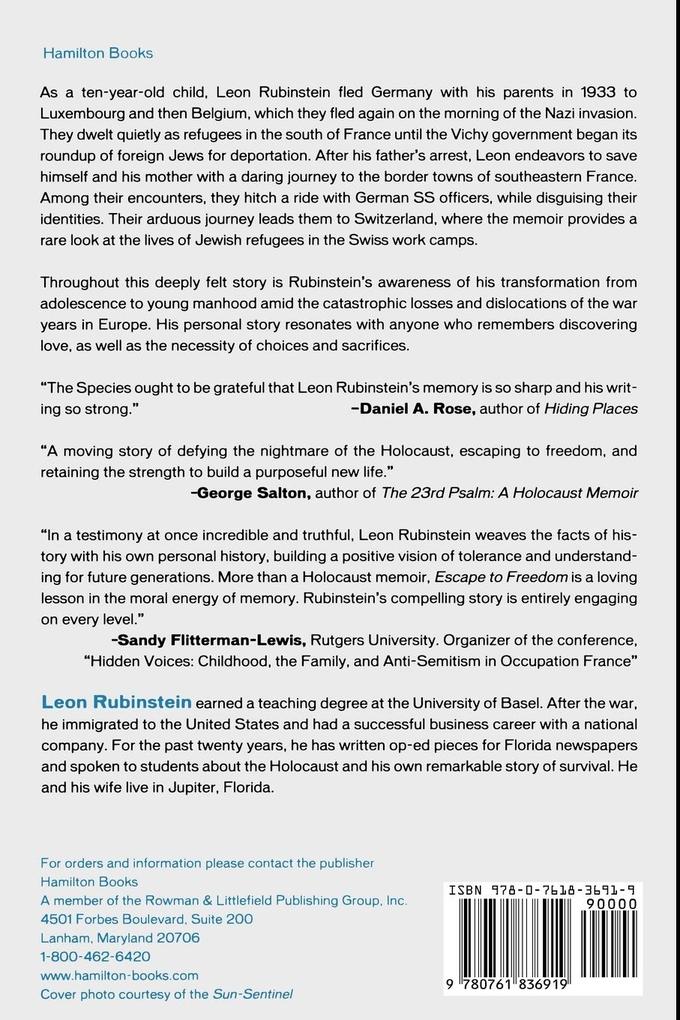 Hamilton Books

As a ten-year-old child, Leon Rubinstein fled Germany with his parents in 1933 to Luxembourg and then Belgium, which they fled again on the morning of the Nazi invasion. They dwelt quietly as refugees in the south of France until the Vichy government began its roundup of foreign Jews for deportation. After his father's arrest, Leon endeavors to save himself and his mother with a daring journey to the border towns of southeastern France. Among their encounters, they hitch a ride with German SS officers, while disguising their identities. Their arduous journey leads them to Switzerland, where the memoir provides a rare look at the lives of Jewish refugees in the Swiss work camps.

Throughout this deeply felt story is Rubinstein's awareness of his transformation from adolescence to young manhood amid the catastrophic losses and dislocations of the war years in Europe. His personal story resonates with anyone who remembers discovering love, as well as the necessity of choices and sacrifices.

"The Species ought to be grateful that Leon Rubinstein's memory is so sharp and his writing so strong." –Daniel A. Rose, author of Hiding Places

"A moving story of defying the nightmare of the Holocaust, escaping to freedom, and retaining the strength to build a purposeful new life." –George Salton, author of The 23rd Psalm: A Holocaust Memoir

"In a testimony at once incredible and truthful, Leon Rubinstein weaves the facts of history with his own personal history, building a positive vision of tolerance and understanding for future generations. More than a Holocaust memoir, Escape to Freedom is a loving lesson in the moral energy of memory. Rubinstein's compelling story is entirely engaging on every level."
–Sandy Flitterman-Lewis, Rutgers University. Organizer of the conference, "Hidden Voices: Childhood, the Family, and Anti-Semitism in Occupation France"

Leon Rubinstein earned a teaching degree at the University of Basel. After the war, he immigrated to the United States and had a successful business career with a national company. For the past twenty years, he has written op-ed pieces for Florida newspapers and spoken to students about the Holocaust and his own remarkable story of survival. He and his wife live in Jupiter, Florida.

For orders and information please contact the publisher
Hamilton Books
A member of the Rowman & Littlefield Publishing Group, Inc.
4501 Forbes Boulevard, Suite 200
Lanham, Maryland 20706
1-800-462-6420
www.hamilton-books.com
Cover photo courtesy of the Sun-Sentinel

ISBN 978-0-7618-3691-9
90000
9 780761 836919